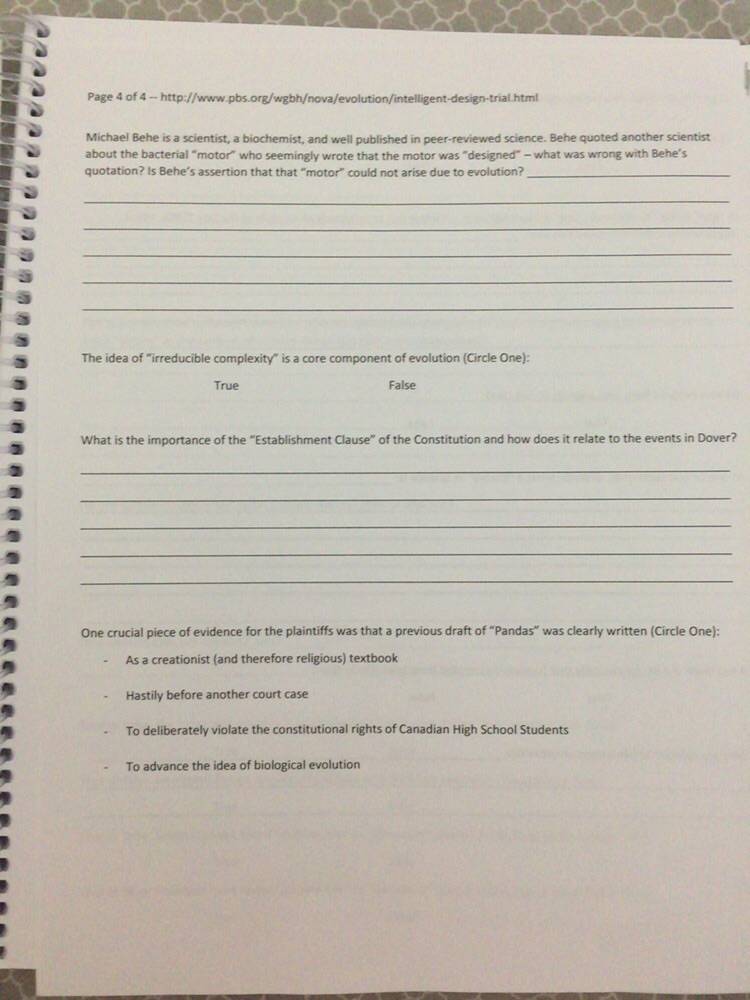 Page 4 of 4 -- http://www.pbs.org/wgbh/nova/evolution/intelligent-design-trial.html

Michael Behe is a scientist, a biochemist, and well published in peer-reviewed science. Behe quoted another scientist about the bacterial "motor" who seemingly wrote that the motor was "designed" – what was wrong with Behe's quotation? Is Behe's assertion that that "motor" could not arise due to evolution? ____

____

____

____

____

____

The idea of "irreducible complexity" is a core component of evolution (Circle One):

True False

What is the importance of the "Establishment Clause" of the Constitution and how does it relate to the events in Dover?

____

____

____

____

____

One crucial piece of evidence for the plaintiffs was that a previous draft of "Pandas" was clearly written (Circle One):

- As a creationist (and therefore religious) textbook
- Hastily before another court case
- To deliberately violate the constitutional rights of Canadian High School Students
- To advance the idea of biological evolution